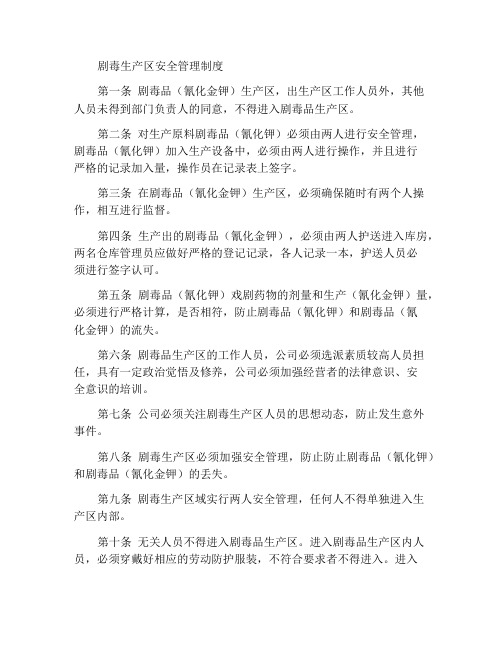 剧毒生产区安全管理制度

第一条 剧毒品（氰化金钾）生产区，出生产区工作人员外，其他人员未得到部门负责人的同意，不得进入剧毒品生产区。

第二条 对生产原料剧毒品（氰化钾）必须由两人进行安全管理，剧毒品（氰化钾）加入生产设备中，必须由两人进行操作，并且进行严格的记录加入量，操作员在记录表上签字。

第三条 在剧毒品（氰化金钾）生产区，必须确保随时有两个人操作，相互进行监督。

第四条 生产出的剧毒品（氰化金钾），必须由两人护送进入库房，两名仓库管理员应做好严格的登记记录，各人记录一本，护送人员必须进行签字认可。

第五条 剧毒品（氰化钾）戏剧药物的剂量和生产（氰化金钾）量，必须进行严格计算，是否相符，防止剧毒品（氰化钾）和剧毒品（氰化金钾）的流失。

第六条 剧毒品生产区的工作人员，公司必须选派素质较高人员担任，具有一定政治觉悟及修养，公司必须加强经营者的法律意识、安全意识的培训。

第七条 公司必须关注剧毒生产区人员的思想动态，防止发生意外事件。

第八条 剧毒生产区必须加强安全管理，防止防止剧毒品（氰化钾）和剧毒品（氰化金钾）的丢失。

第九条 剧毒生产区域实行两人安全管理，任何人不得单独进入生产区内部。

第十条 无关人员不得进入剧毒品生产区。进入剧毒品生产区内人员，必须穿戴好相应的劳动防护服装，不符合要求者不得进入。进入